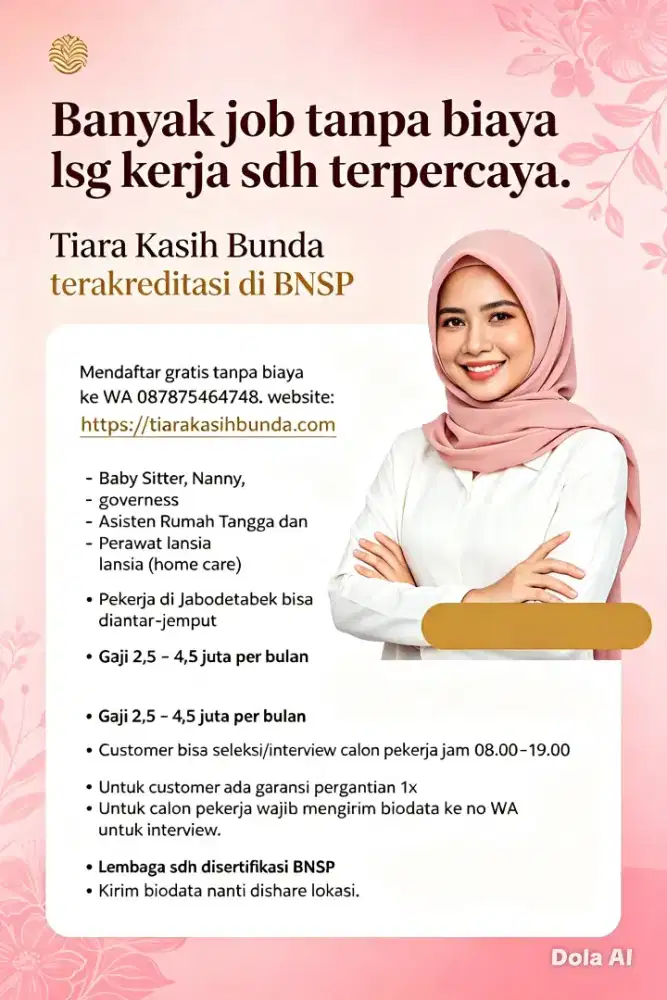 Banyak job tanpa biaya lsg kerja sdh terpercaya.

Tiara Kasih Bunda
terakreditasi di BNSP

Mendaftar gratis tanpa biaya ke WA 087875464748. website: https://tiarakasihbunda.com

- Baby Sitter, Nanny,
- governess
- Asisten Rumah Tangga dan
- Perawat lansia lansia (home care)

• Pekerja di Jabodetabek bisa diantar-jemput

• Gaji 2,5 - 4,5 juta per bulan

• Gaji 2,5 - 4,5 juta per bulan

• Customer bisa seleksi/interview calon pekerja jam 08.00-19.00

• Untuk customer ada garansi pergantian 1x
• Untuk calon pekerja wajib mengirim biodata ke no WA untuk interview.

• Lembaga sdh disertifikasi BNSP
• Kirim biodata nanti dishare lokasi.

Dola AI